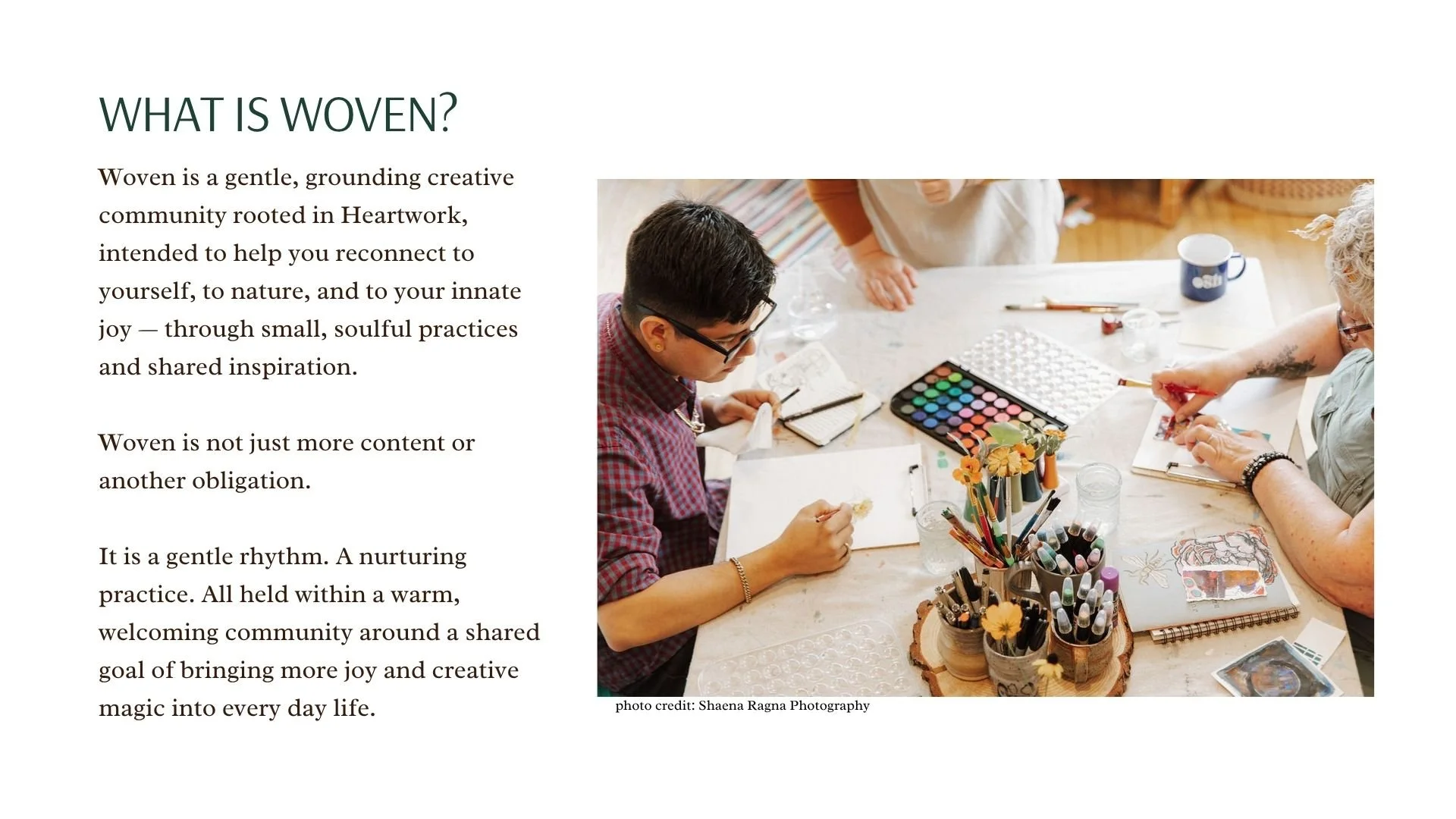 WHAT IS WOVEN?

Woven is a gentle, grounding creative community rooted in Heartwork, intended to help you reconnect to yourself, to nature, and to your innate joy — through small, soulful practices and shared inspiration.

Woven is not just more content or another obligation.

It is a gentle rhythm. A nurturing practice. All held within a warm, welcoming community around a shared goal of bringing more joy and creative magic into every day life.

photo credit: Shaena Ragna Photography